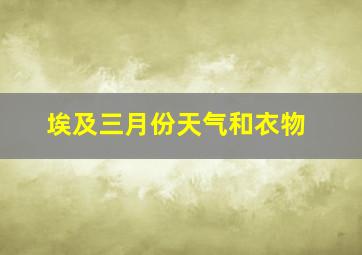 埃及三月份天气和衣物